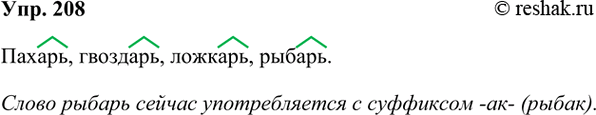 Упр. 208

© reshak.ru

Пахарь, гвоздарь, ложкарь, рыбарь.

Слово рыбарь сейчас употребляется с суффиксом -ак- (рыбак).